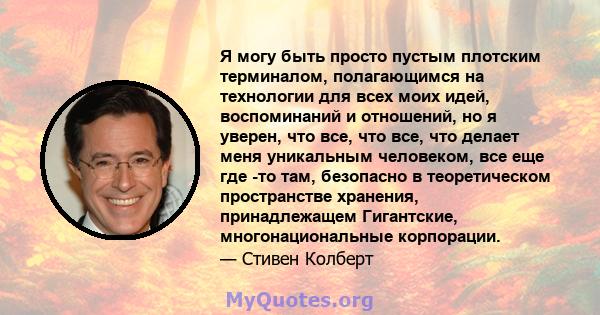 Я могу быть просто пустым плотским терминалом, полагающимся на технологии для всех моих идей, воспоминаний и отношений, но я уверен, что все, что все, что делает меня уникальным человеком, все еще где -то там, безопасно в теоретическом пространстве хранения, принадлежащем Гигантские, многонациональные корпорации.
— Стивен Колберт

MyQuotes.org